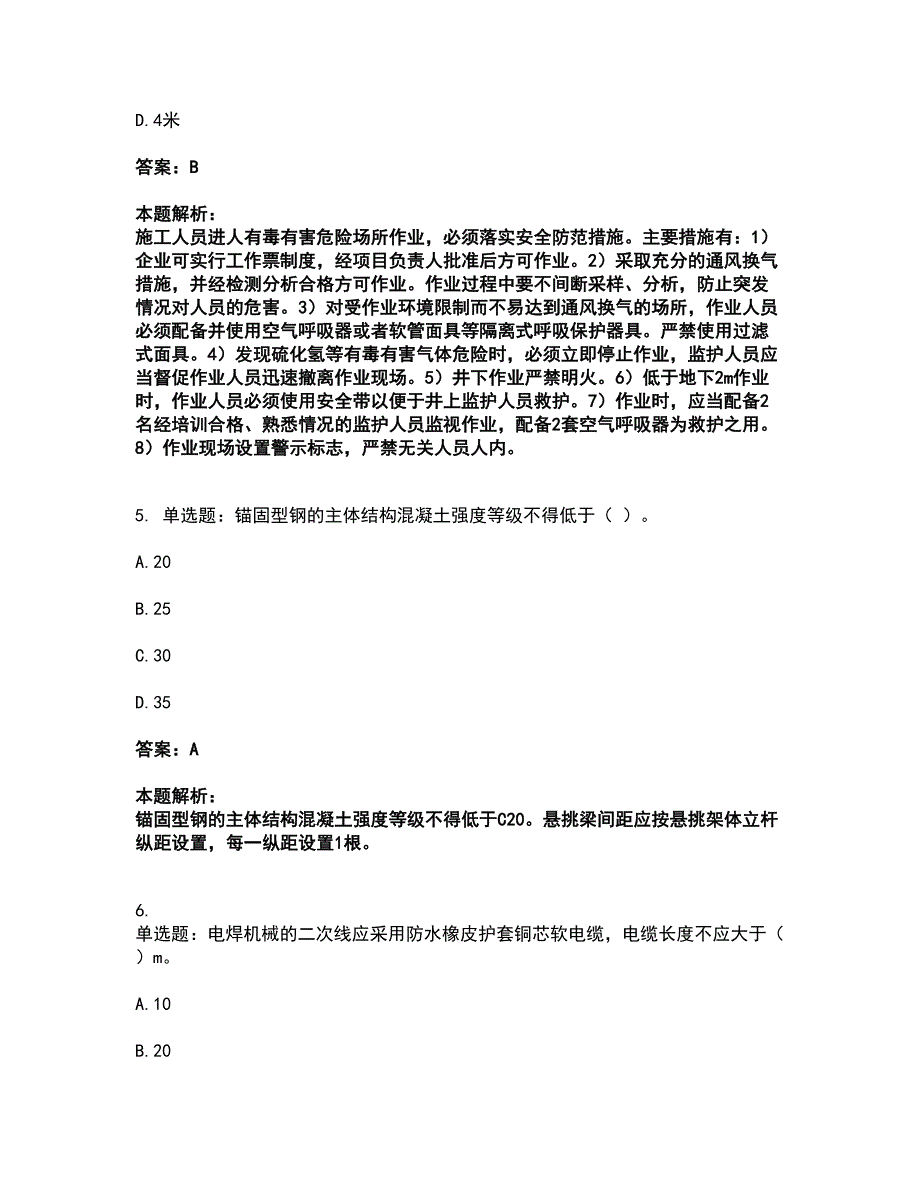 D.4米

答案：B

本题解析：
施工人员进人有毒有害危险场所作业，必须落实安全防范措施。主要措施有：1）企业可实行工作票制度，经项目负责人批准后方可作业。2）采取充分的通风换气措施，并经检测分析合格方可作业。作业过程中要不间断采样、分析，防止突发情况对人员的危害。3）对受作业环境限制而不易达到通风换气的场所，作业人员必须配备并使用空气呼吸器或者软管面具等隔离式呼吸保护器具。严禁使用过滤式面具。4）发现硫化氢等有毒有害气体危险时，必须立即停止作业，监护人员应当督促作业人员迅速撤离作业现场。5）井下作业严禁明火。6）低于地下2m作业时，作业人员必须使用安全带以便于井上监护人员救护。7）作业时，应当配备2名经培训合格、熟悉情况的监护人员监视作业，配备2套空气呼吸器为救护之用。8）作业现场设置警示标志，严禁无关人员人内。

5. 单选题：锚固型钢的主体结构混凝土强度等级不得低于（ ）。

A.20

B.25

C.30

D.35

答案：A

本题解析：
锚固型钢的主体结构混凝土强度等级不得低于C20。悬挑梁间距应按悬挑架体立杆纵距设置，每一纵距设置1根。

6.
单选题：电焊机械的二次线应采用防水橡皮护套铜芯软电缆，电缆长度不应大于（ ）m。

A.10

B.20